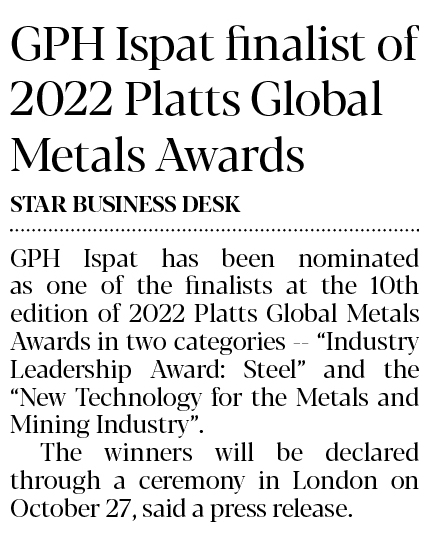 GPH Ispat finalist of 2022 Platts Global Metals Awards

STAR BUSINESS DESK

GPH Ispat has been nominated as one of the finalists at the 10th edition of 2022 Platts Global Metals Awards in two categories -- "Industry Leadership Award: Steel" and the "New Technology for the Metals and Mining Industry".

The winners will be declared through a ceremony in London on October 27, said a press release.